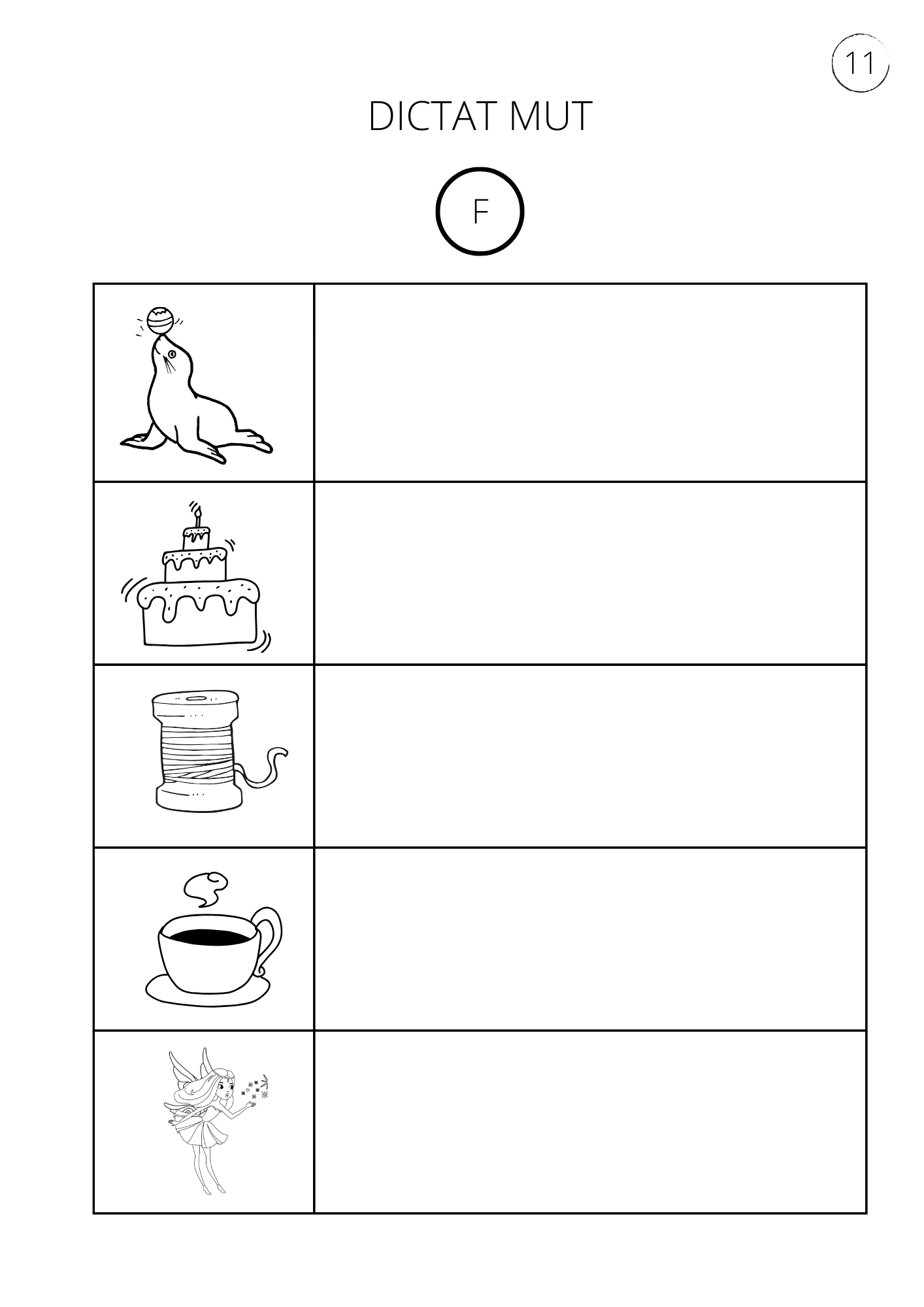 11

DICTAT MUT

F